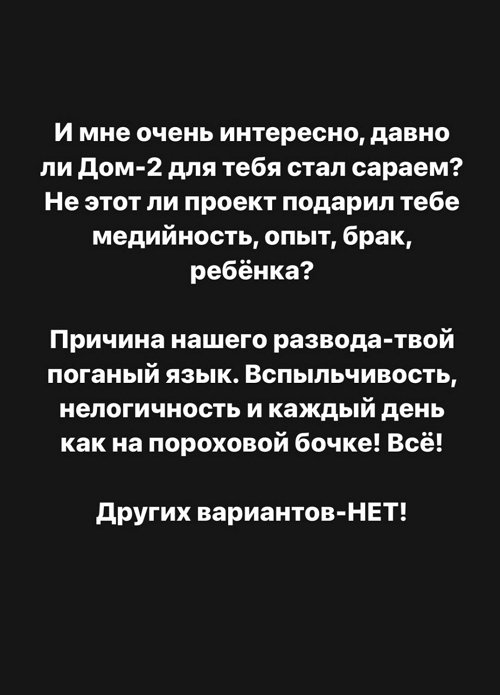 И мне очень интересно, давно ли Дом-2 для тебя стал сараем? Не этот ли проект подарил тебе медийность, опыт, брак, ребёнка?

Причина нашего развода-твой поганый язык. Вспыльчивость, нелогичность и каждый день как на пороховой бочке! Всё!

Других вариантов-НЕТ!